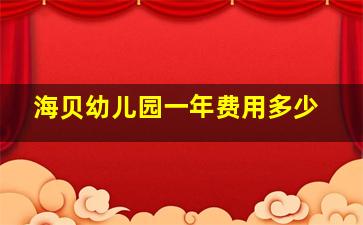 海贝幼儿园一年费用多少